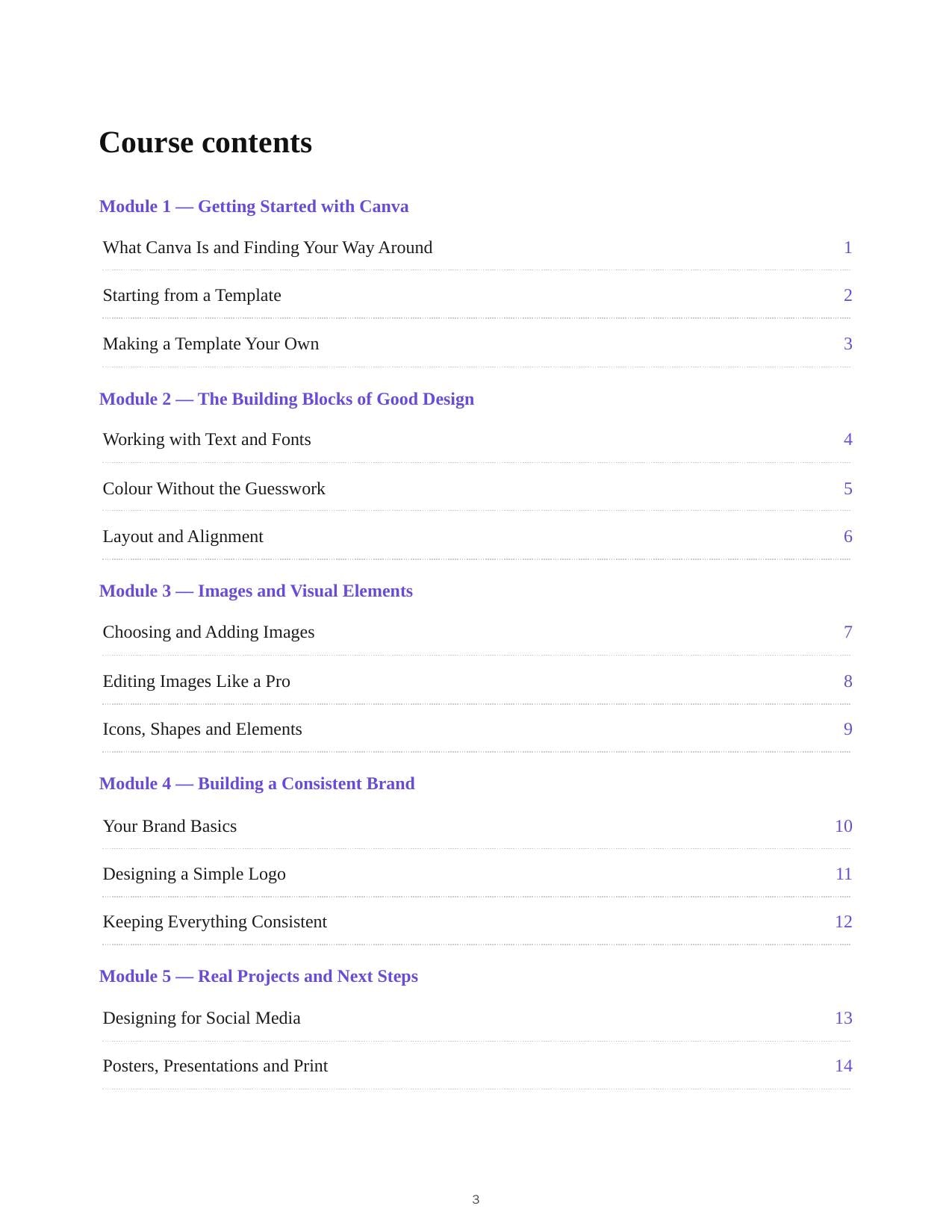 Course contents

Module 1 — Getting Started with Canva

What Canva Is and Finding Your Way Around 1

Starting from a Template 2

Making a Template Your Own 3

Module 2 — The Building Blocks of Good Design

Working with Text and Fonts 4

Colour Without the Guesswork 5

Layout and Alignment 6

Module 3 — Images and Visual Elements

Choosing and Adding Images 7

Editing Images Like a Pro 8

Icons, Shapes and Elements 9

Module 4 — Building a Consistent Brand

Your Brand Basics 10

Designing a Simple Logo 11

Keeping Everything Consistent 12

Module 5 — Real Projects and Next Steps

Designing for Social Media 13

Posters, Presentations and Print 14

3